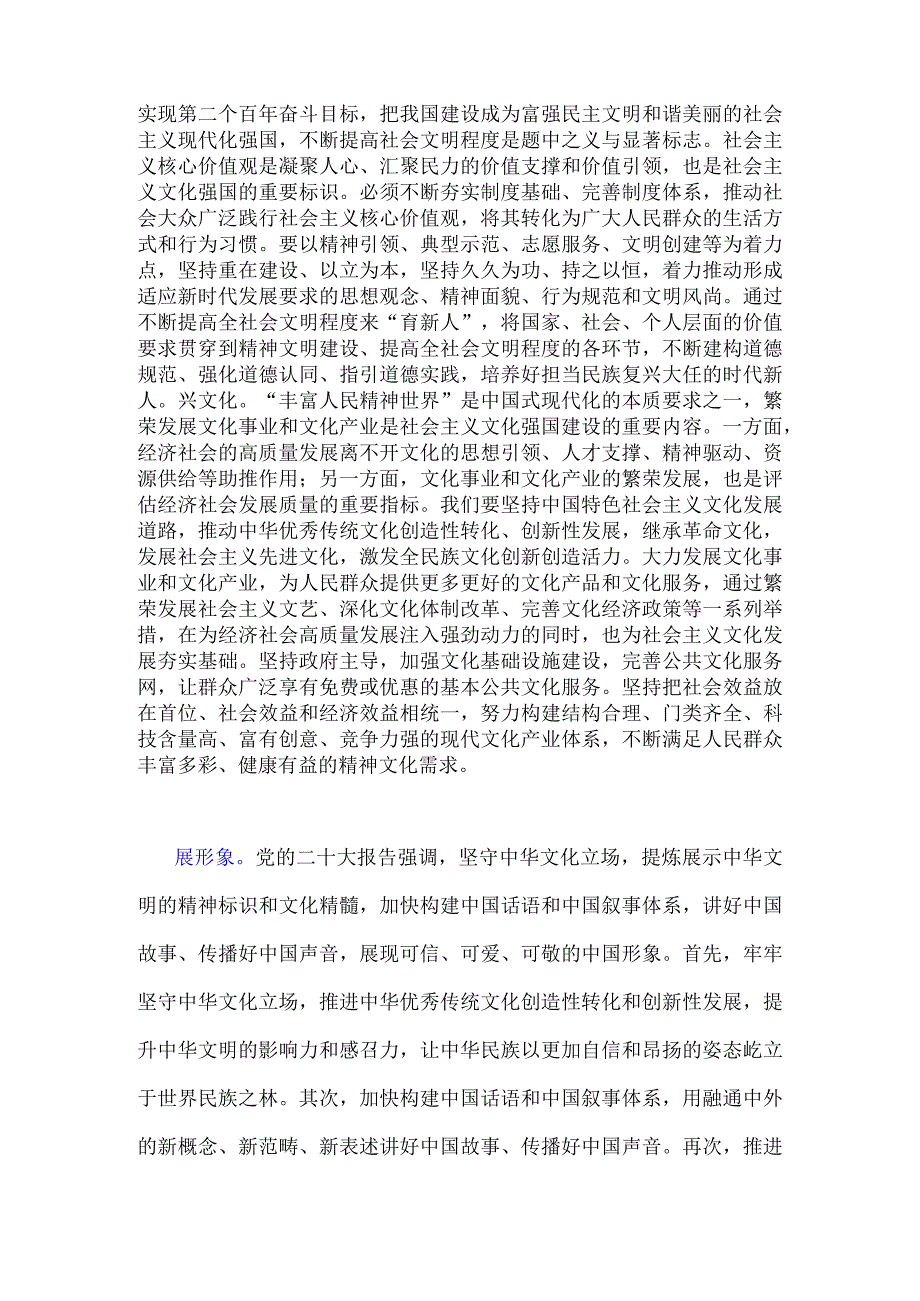 实现第二个百年奋斗目标，把我国建设成为富强民主文明和谐美丽的社会主义现代化强国，不断提高社会文明程度是题中之义与显著标志。社会主义核心价值观是凝聚人心、汇聚民力的价值支撑和价值引领，也是社会主义文化强国的重要标识。必须不断夯实制度基础、完善制度体系，推动社会大众广泛践行社会主义核心价值观，将其转化为广大人民群众的生活方式和行为习惯。要以精神引领、典型示范、志愿服务、文明创建等为着力点，坚持重在建设、以立为本，坚持久久为功、持之以恒，着力推动形成适应新时代发展要求的思想观念、精神面貌、行为规范和文明风尚。通过不断提高全社会文明程度来“育新人”，将国家、社会、个人层面的价值要求贯穿到精神文明建设、提高全社会文明程度的各环节，不断建构道德规范、强化道德认同、指引道德实践，培养好担当民族复兴大任的时代新人。兴文化。“丰富人民精神世界”是中国式现代化的本质要求之一，繁荣发展文化事业和文化产业是社会主义文化强国建设的重要内容。一方面，经济社会的高质量发展离不开文化的思想引领、人才支撑、精神驱动、资源供给等助推作用；另一方面，文化事业和文化产业的繁荣发展，也是评估经济社会发展质量的重要指标。我们要坚持中国特色社会主义文化发展道路，推动中华优秀传统文化创造性转化、创新性发展，继承革命文化，发展社会主义先进文化，激发全民族文化创新创造活力。大力发展文化事业和文化产业，为人民群众提供更多更好的文化产品和文化服务，通过繁荣发展社会主义文艺、深化文化体制改革、完善文化经济政策等一系列举措，在为经济社会高质量发展注入强劲动力的同时，也为社会主义文化发展夯实基础。坚持政府主导，加强文化基础设施建设，完善公共文化服务网，让群众广泛享有免费或优惠的基本公共文化服务。坚持把社会效益放在首位、社会效益和经济效益相统一，努力构建结构合理、门类齐全、科技含量高、富有创意、竞争力强的现代文化产业体系，不断满足人民群众丰富多彩、健康有益的精神文化需求。

展形象。党的二十大报告强调，坚守中华文化立场，提炼展示中华文明的精神标识和文化精髓，加快构建中国话语和中国叙事体系，讲好中国故事、传播好中国声音，展现可信、可爱、可敬的中国形象。首先，牢牢坚守中华文化立场，推进中华优秀传统文化创造性转化和创新性发展，提升中华文明的影响力和感召力，让中华民族以更加自信和昂扬的姿态屹立于世界民族之林。其次，加快构建中国话语和中国叙事体系，用融通中外的新概念、新范畴、新表述讲好中国故事、传播好中国声音。再次，推进